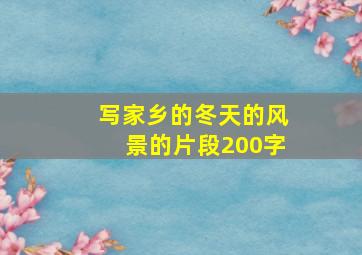 写家乡的冬天的风景的片段200字